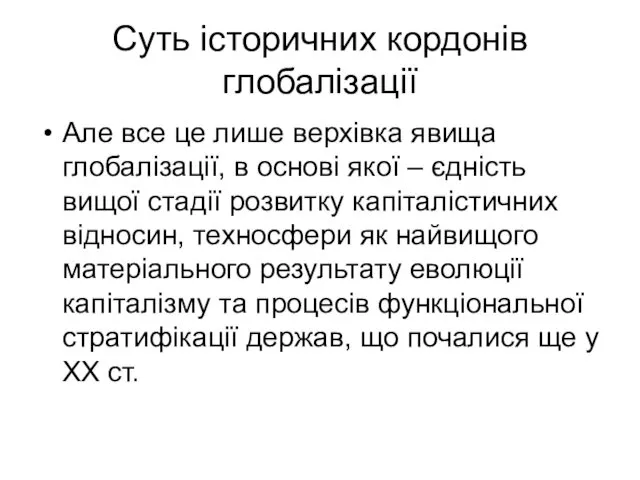 Суть історичних кордонів глобалізації

• Але все це лише верхівка явища глобалізації, в основі якої – єдність вищої стадії розвитку капіталістичних відносин, техносфери як найвищого матеріального результату еволюції капіталізму та процесів функціональної стратифікації держав, що почалися ще у XX ст.